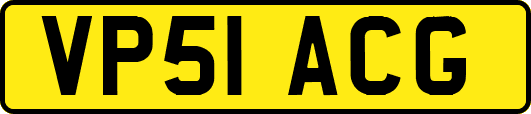 VP51 ACG